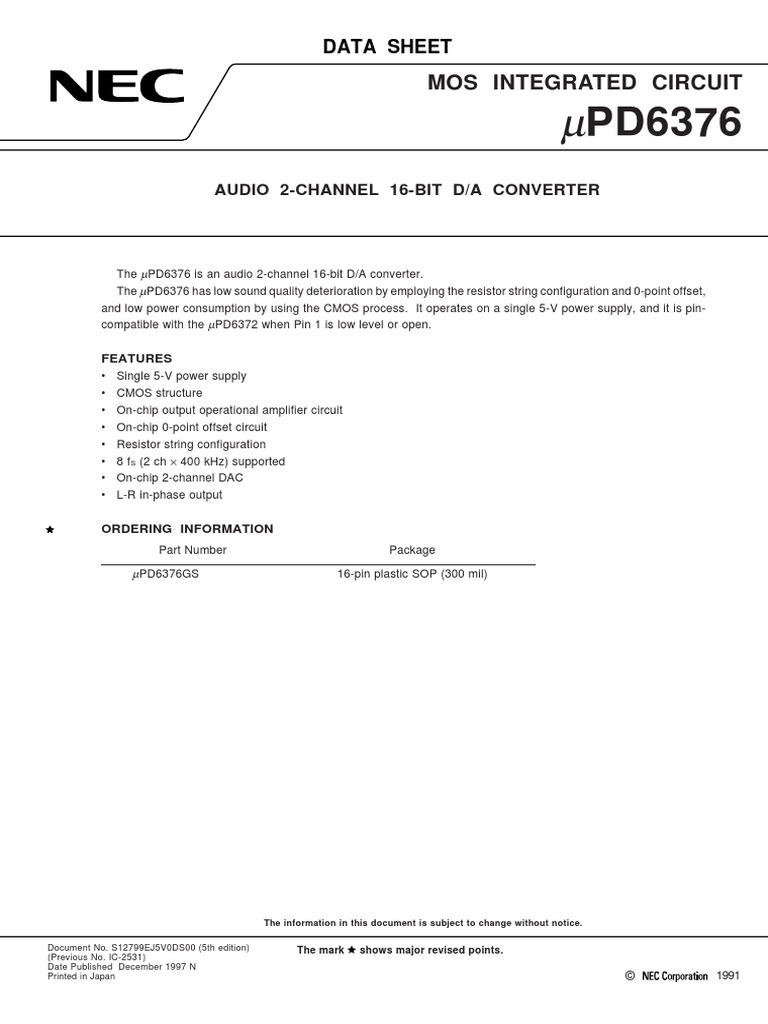 DATA SHEET

NEC

MOS INTEGRATED CIRCUIT

$\mu$PD6376

AUDIO 2-CHANNEL 16-BIT D/A CONVERTER

The $\mu$PD6376 is an audio 2-channel 16-bit D/A converter.

The $\mu$PD6376 has low sound quality deterioration by employing the resistor string configuration and 0-point offset, and low power consumption by using the CMOS process. It operates on a single 5-V power supply, and it is pin-compatible with the $\mu$PD6372 when Pin 1 is low level or open.

FEATURES

• Single 5-V power supply
• CMOS structure
• On-chip output operational amplifier circuit
• On-chip 0-point offset circuit
• Resistor string configuration
• 8 $f_S$ (2 ch $\times$ 400 kHz) supported
• On-chip 2-channel DAC
• L-R in-phase output

★ ORDERING INFORMATION

| Part Number | Package |
|---|---|
| $\mu$PD6376GS | 16-pin plastic SOP (300 mil) |

The information in this document is subject to change without notice.

Document No. S12799EJ5V0DS00 (5th edition)
(Previous No. IC-2531)
Date Published December 1997 N
Printed in Japan

The mark ★ shows major revised points.

© NEC Corporation 1991